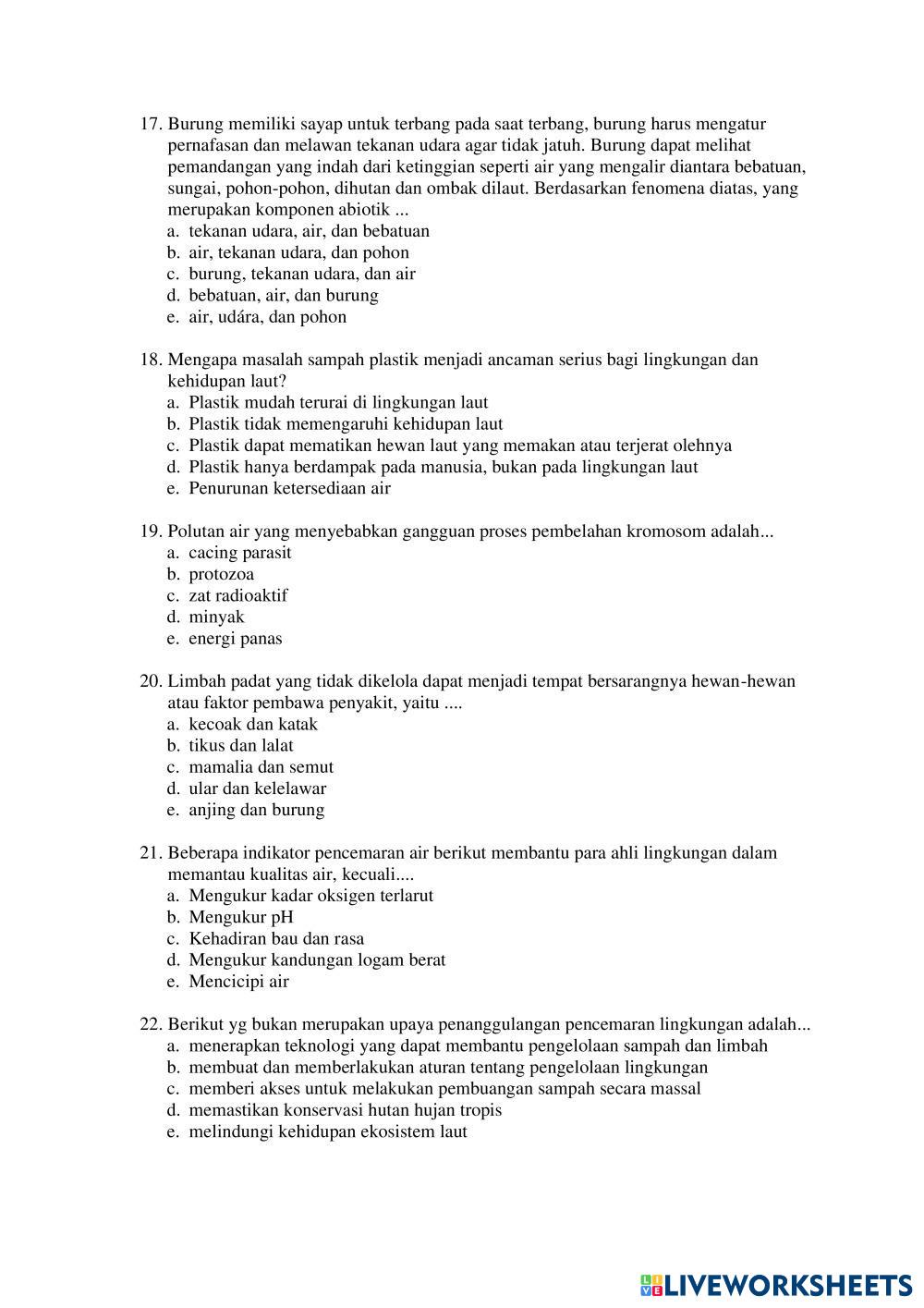 17. Burung memiliki sayap untuk terbang pada saat terbang, burung harus mengatur pernafasan dan melawan tekanan udara agar tidak jatuh. Burung dapat melihat pemandangan yang indah dari ketinggian seperti air yang mengalir diantara bebatuan, sungai, pohon-pohon, dihutan dan ombak dilaut. Berdasarkan fenomena diatas, yang merupakan komponen abiotik ...
a. tekanan udara, air, dan bebatuan
b. air, tekanan udara, dan pohon
c. burung, tekanan udara, dan air
d. bebatuan, air, dan burung
e. air, udára, dan pohon

18. Mengapa masalah sampah plastik menjadi ancaman serius bagi lingkungan dan kehidupan laut?
a. Plastik mudah terurai di lingkungan laut
b. Plastik tidak memengaruhi kehidupan laut
c. Plastik dapat mematikan hewan laut yang memakan atau terjerat olehnya
d. Plastik hanya berdampak pada manusia, bukan pada lingkungan laut
e. Penurunan ketersediaan air

19. Polutan air yang menyebabkan gangguan proses pembelahan kromosom adalah...
a. cacing parasit
b. protozoa
c. zat radioaktif
d. minyak
e. energi panas

20. Limbah padat yang tidak dikelola dapat menjadi tempat bersarangnya hewan-hewan atau faktor pembawa penyakit, yaitu ....
a. kecoak dan katak
b. tikus dan lalat
c. mamalia dan semut
d. ular dan kelelawar
e. anjing dan burung

21. Beberapa indikator pencemaran air berikut membantu para ahli lingkungan dalam memantau kualitas air, kecuali....
a. Mengukur kadar oksigen terlarut
b. Mengukur pH
c. Kehadiran bau dan rasa
d. Mengukur kandungan logam berat
e. Mencicipi air

22. Berikut yg bukan merupakan upaya penanggulangan pencemaran lingkungan adalah...
a. menerapkan teknologi yang dapat membantu pengelolaan sampah dan limbah
b. membuat dan memberlakukan aturan tentang pengelolaan lingkungan
c. memberi akses untuk melakukan pembuangan sampah secara massal
d. memastikan konservasi hutan hujan tropis
e. melindungi kehidupan ekosistem laut

LIVEWORKSHEETS